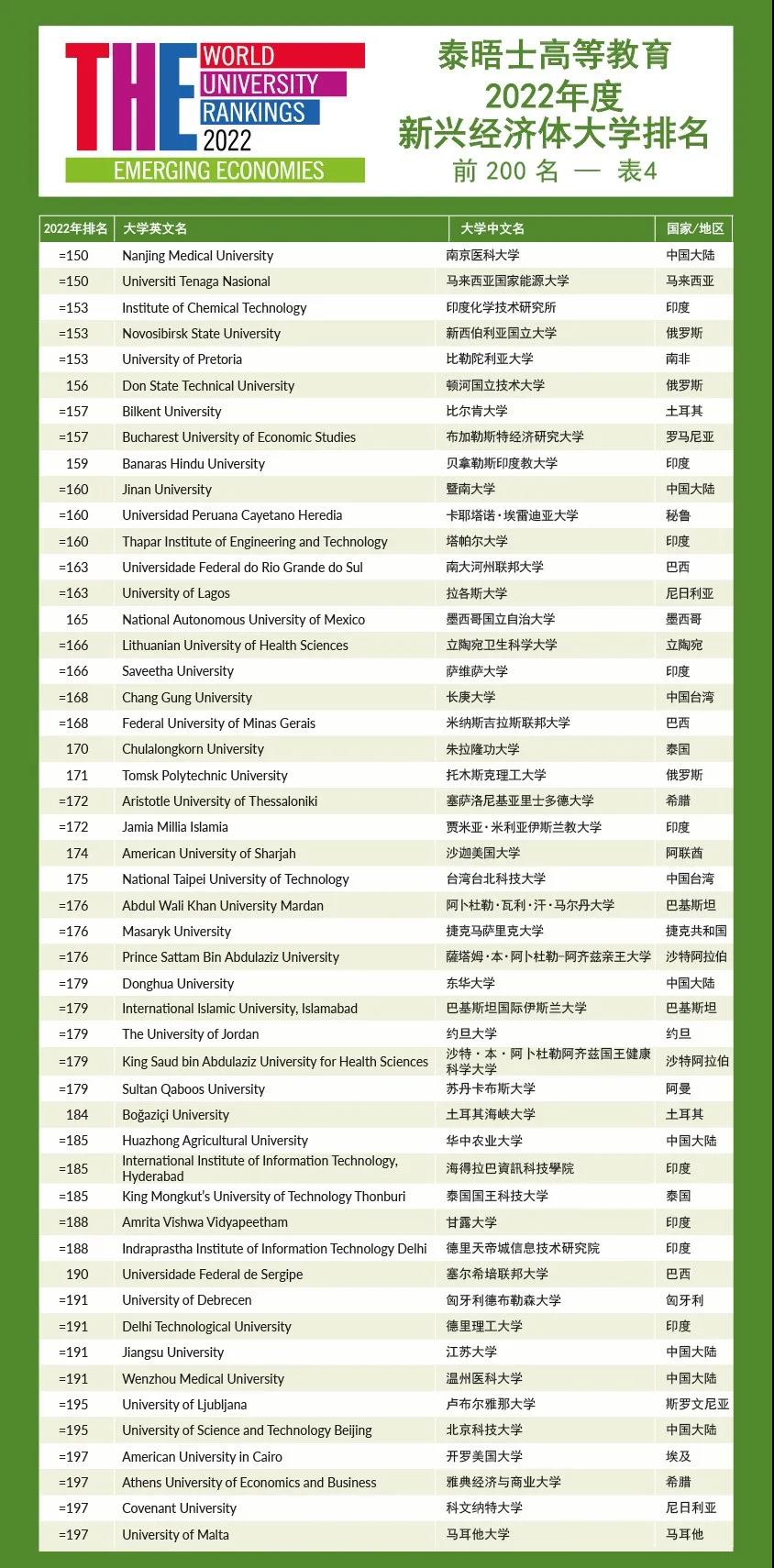 THE WORLD UNIVERSITY RANKINGS 2022
EMERGING ECONOMIES

泰晤士高等教育
2022年度
新兴经济体大学排名
前 200 名 — 表4

| 2022年排名 | 大学英文名 | 大学中文名 | 国家/地区 |
|---|---|---|---|
| =150 | Nanjing Medical University | 南京医科大学 | 中国大陆 |
| =150 | Universiti Tenaga Nasional | 马来西亚国家能源大学 | 马来西亚 |
| =153 | Institute of Chemical Technology | 印度化学技术研究所 | 印度 |
| =153 | Novosibirsk State University | 新西伯利亚国立大学 | 俄罗斯 |
| =153 | University of Pretoria | 比勒陀利亚大学 | 南非 |
| 156 | Don State Technical University | 顿河国立技术大学 | 俄罗斯 |
| =157 | Bilkent University | 比尔肯大学 | 土耳其 |
| =157 | Bucharest University of Economic Studies | 布加勒斯特经济研究大学 | 罗马尼亚 |
| 159 | Banaras Hindu University | 贝拿勒斯印度教大学 | 印度 |
| =160 | Jinan University | 暨南大学 | 中国大陆 |
| =160 | Universidad Peruana Cayetano Heredia | 卡耶塔诺·埃雷迪亚大学 | 秘鲁 |
| =160 | Thapar Institute of Engineering and Technology | 塔帕尔大学 | 印度 |
| =163 | Universidade Federal do Rio Grande do Sul | 南大河州联邦大学 | 巴西 |
| =163 | University of Lagos | 拉各斯大学 | 尼日利亚 |
| 165 | National Autonomous University of Mexico | 墨西哥国立自治大学 | 墨西哥 |
| =166 | Lithuanian University of Health Sciences | 立陶宛卫生科学大学 | 立陶宛 |
| =166 | Saveetha University | 萨维萨大学 | 印度 |
| =168 | Chang Gung University | 长庚大学 | 中国台湾 |
| =168 | Federal University of Minas Gerais | 米纳斯吉拉斯联邦大学 | 巴西 |
| 170 | Chulalongkorn University | 朱拉隆功大学 | 泰国 |
| 171 | Tomsk Polytechnic University | 托木斯克理工大学 | 俄罗斯 |
| =172 | Aristotle University of Thessaloniki | 塞萨洛尼基亚里士多德大学 | 希腊 |
| =172 | Jamia Millia Islamia | 贾米亚·米利亚伊斯兰教大学 | 印度 |
| 174 | American University of Sharjah | 沙迦美国大学 | 阿联酋 |
| 175 | National Taipei University of Technology | 台湾台北科技大学 | 中国台湾 |
| =176 | Abdul Wali Khan University Mardan | 阿卜杜勒·瓦利·汗·马尔丹大学 | 巴基斯坦 |
| =176 | Masaryk University | 捷克马萨里克大学 | 捷克共和国 |
| =176 | Prince Sattam Bin Abdulaziz University | 薩塔姆·本·阿卜杜勒-阿齐兹亲王大学 | 沙特阿拉伯 |
| =179 | Donghua University | 东华大学 | 中国大陆 |
| =179 | International Islamic University, Islamabad | 巴基斯坦国际伊斯兰大学 | 巴基斯坦 |
| =179 | The University of Jordan | 约旦大学 | 约旦 |
| =179 | King Saud bin Abdulaziz University for Health Sciences | 沙特·本·阿卜杜勒阿齐兹国王健康科学大学 | 沙特阿拉伯 |
| =179 | Sultan Qaboos University | 苏丹卡布斯大学 | 阿曼 |
| 184 | Boğaziçi University | 土耳其海峡大学 | 土耳其 |
| =185 | Huazhong Agricultural University | 华中农业大学 | 中国大陆 |
| =185 | International Institute of Information Technology, Hyderabad | 海得拉巴資訊科技學院 | 印度 |
| =185 | King Mongkut's University of Technology Thonburi | 泰国国王科技大学 | 泰国 |
| =188 | Amrita Vishwa Vidyapeetham | 甘露大学 | 印度 |
| =188 | Indraprastha Institute of Information Technology Delhi | 德里天帝城信息技术研究院 | 印度 |
| 190 | Universidade Federal de Sergipe | 塞尔希培联邦大学 | 巴西 |
| =191 | University of Debrecen | 匈牙利德布勒森大学 | 匈牙利 |
| =191 | Delhi Technological University | 德里理工大学 | 印度 |
| =191 | Jiangsu University | 江苏大学 | 中国大陆 |
| =191 | Wenzhou Medical University | 温州医科大学 | 中国大陆 |
| =195 | University of Ljubljana | 卢布尔雅那大学 | 斯罗文尼亚 |
| =195 | University of Science and Technology Beijing | 北京科技大学 | 中国大陆 |
| =197 | American University in Cairo | 开罗美国大学 | 埃及 |
| =197 | Athens University of Economics and Business | 雅典经济与商业大学 | 希腊 |
| =197 | Covenant University | 科文纳特大学 | 尼日利亚 |
| =197 | University of Malta | 马耳他大学 | 马耳他 |